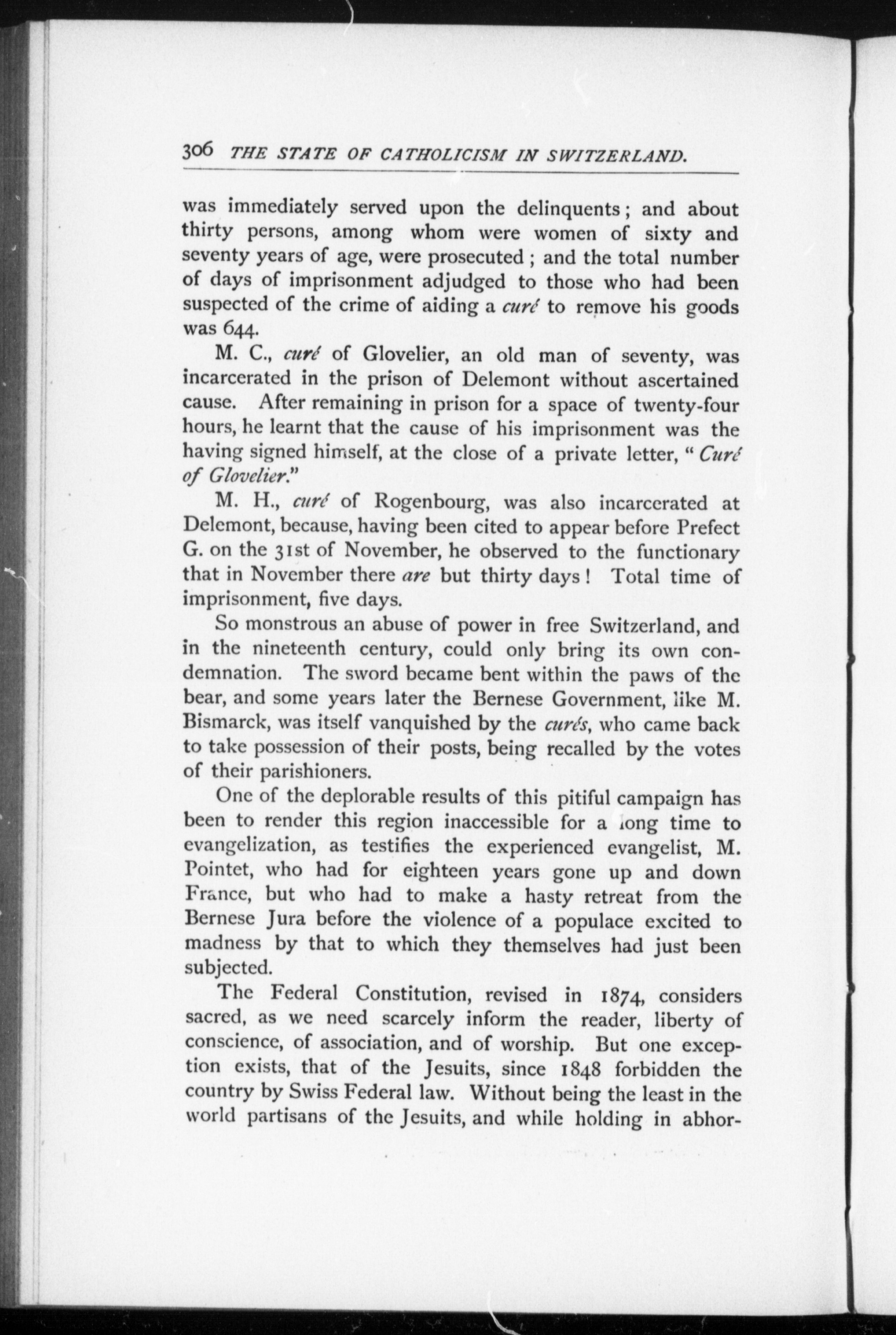 306 THE STATE OF CATHOLICISM IN SWITZERLAND.

was immediately served upon the delinquents; and about thirty persons, among whom were women of sixty and seventy years of age, were prosecuted; and the total number of days of imprisonment adjudged to those who had been suspected of the crime of aiding a curé to remove his goods was 644.

M. C., curé of Glovelier, an old man of seventy, was incarcerated in the prison of Delemont without ascertained cause. After remaining in prison for a space of twenty-four hours, he learnt that the cause of his imprisonment was the having signed himself, at the close of a private letter, "Curé of Glovelier."

M. H., curé of Rogenbourg, was also incarcerated at Delemont, because, having been cited to appear before Prefect G. on the 31st of November, he observed to the functionary that in November there are but thirty days! Total time of imprisonment, five days.

So monstrous an abuse of power in free Switzerland, and in the nineteenth century, could only bring its own condemnation. The sword became bent within the paws of the bear, and some years later the Bernese Government, like M. Bismarck, was itself vanquished by the curés, who came back to take possession of their posts, being recalled by the votes of their parishioners.

One of the deplorable results of this pitiful campaign has been to render this region inaccessible for a long time to evangelization, as testifies the experienced evangelist, M. Pointet, who had for eighteen years gone up and down France, but who had to make a hasty retreat from the Bernese Jura before the violence of a populace excited to madness by that to which they themselves had just been subjected.

The Federal Constitution, revised in 1874, considers sacred, as we need scarcely inform the reader, liberty of conscience, of association, and of worship. But one exception exists, that of the Jesuits, since 1848 forbidden the country by Swiss Federal law. Without being the least in the world partisans of the Jesuits, and while holding in abhor-